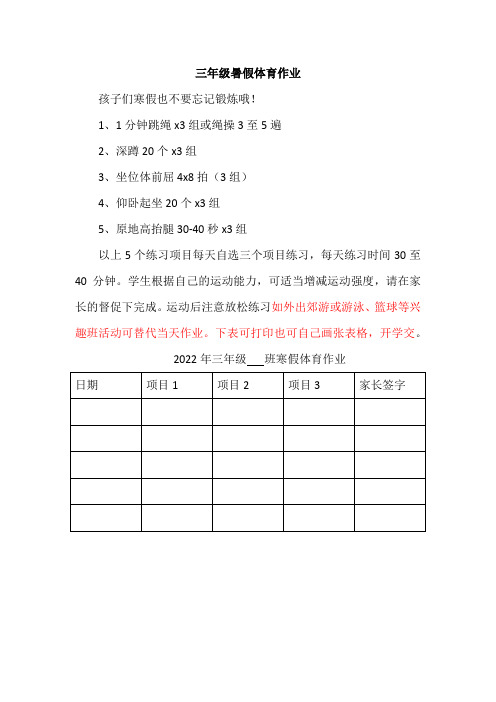 三年级暑假体育作业

孩子们寒假也不要忘记锻炼哦！

1、1 分钟跳绳 x3 组或绳操 3 至 5 遍

2、深蹲 20 个 x3 组

3、坐位体前屈 4x8 拍（3 组）

4、仰卧起坐 20 个 x3 组

5、原地高抬腿 30-40 秒 x3 组

以上 5 个练习项目每天自选三个项目练习，每天练习时间 30 至 40 分钟。学生根据自己的运动能力，可适当增减运动强度，请在家长的督促下完成。运动后注意放松练习如外出郊游或游泳、篮球等兴趣班活动可替代当天作业。下表可打印也可自己画张表格，开学交。

2022 年三年级___班寒假体育作业

| 日期 | 项目 1 | 项目 2 | 项目 3 | 家长签字 |
|---|---|---|---|---|
| | | | | |
| | | | | |
| | | | | |
| | | | | |
| | | | | |